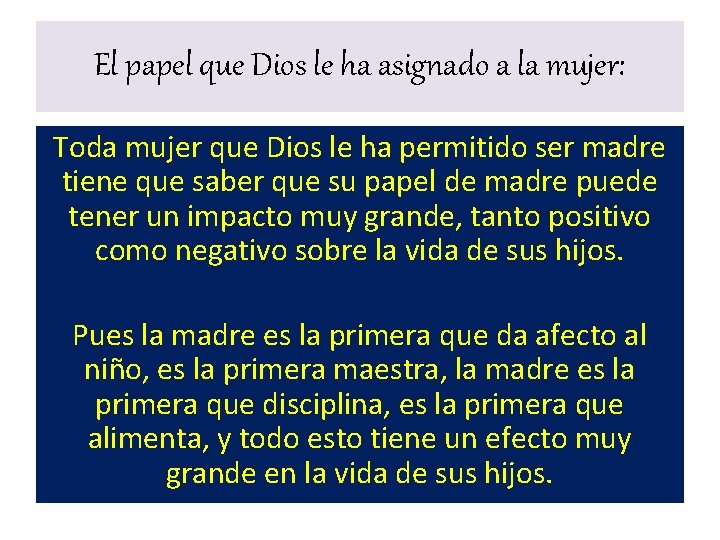 El papel que Dios le ha asignado a la mujer:

Toda mujer que Dios le ha permitido ser madre tiene que saber que su papel de madre puede tener un impacto muy grande, tanto positivo como negativo sobre la vida de sus hijos.

Pues la madre es la primera que da afecto al niño, es la primera maestra, la madre es la primera que disciplina, es la primera que alimenta, y todo esto tiene un efecto muy grande en la vida de sus hijos.